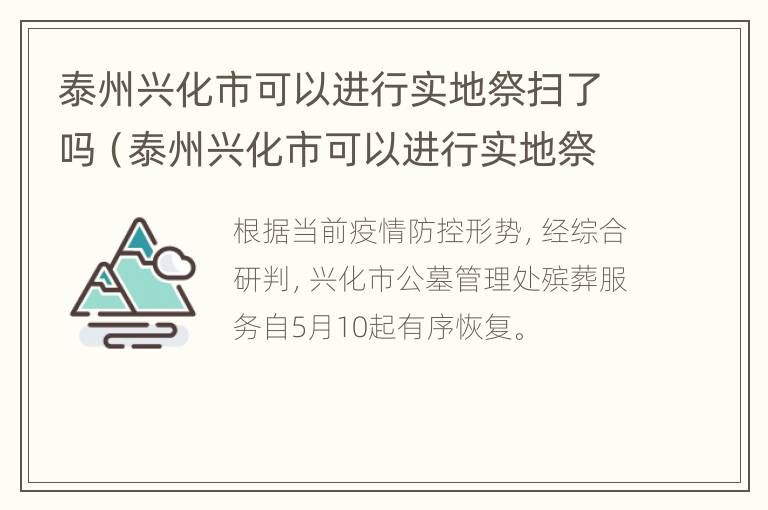 泰州兴化市可以进行实地祭扫了吗（泰州兴化市可以进行实地祭

根据当前疫情防控形势，经综合研判，兴化市公墓管理处殡葬服务自5月10起有序恢复。